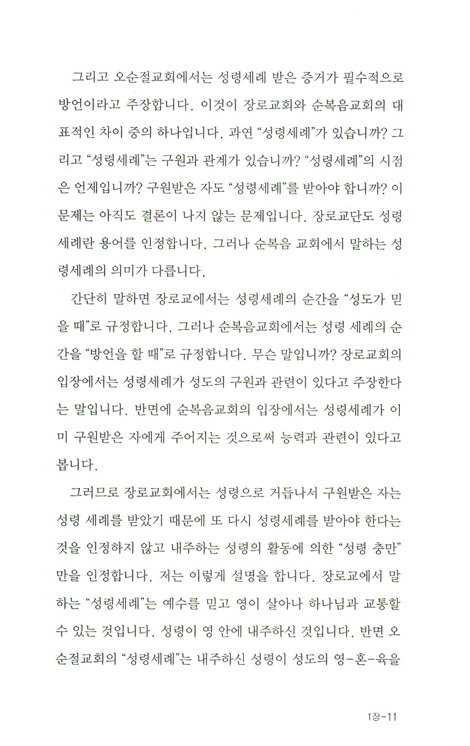 그리고 오순절교회에서는 성령세례 받은 증거가 필수적으로 방언이라고 주장합니다. 이것이 장로교회와 순복음교회의 대표적인 차이 중의 하나입니다. 과연 "성령세례"가 있습니까? 그리고 "성령세례"는 구원과 관계가 있습니까? "성령세례"의 시점은 언제입니까? 구원받은 자도 "성령세례"를 받아야 합니까? 이 문제는 아직도 결론이 나지 않는 문제입니다. 장로교단도 성령세례란 용어를 인정합니다. 그러나 순복음 교회에서 말하는 성령세례의 의미가 다릅니다.

간단히 말하면 장로교에서는 성령세례의 순간을 "성도가 믿을 때"로 규정합니다. 그러나 순복음교회에서는 성령 세례의 순간을 "방언을 할 때"로 규정합니다. 무슨 말입니까? 장로교회의 입장에서는 성령세례가 성도의 구원과 관련이 있다고 주장한다는 말입니다. 반면에 순복음교회의 입장에서는 성령세례가 이미 구원받은 자에게 주어지는 것으로써 능력과 관련이 있다고 봅니다.

그러므로 장로교회에서는 성령으로 거듭나서 구원받은 자는 성령 세례를 받았기 때문에 또 다시 성령세례를 받아야 한다는 것을 인정하지 않고 내주하는 성령의 활동에 의한 "성령 충만"만을 인정합니다. 저는 이렇게 설명을 합니다. 장로교에서 말하는 "성령세례"는 예수를 믿고 영이 살아나 하나님과 교통할 수 있는 것입니다. 성령이 영 안에 내주하신 것입니다. 반면 오순절교회의 "성령세례"는 내주하신 성령이 성도의 영-혼-육을

1장-11